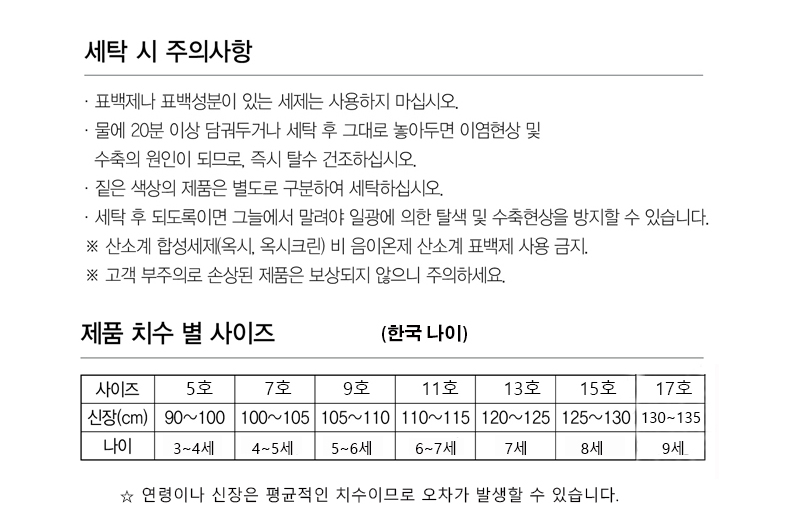 세탁 시 주의사항

· 표백제나 표백성분이 있는 세제는 사용하지 마십시오.
· 물에 20분 이상 담궈두거나 세탁 후 그대로 놓아두면 이염현상 및 수축의 원인이 되므로, 즉시 탈수 건조하십시오.
· 짙은 색상의 제품은 별도로 구분하여 세탁하십시오.
· 세탁 후 되도록이면 그늘에서 말려야 일광에 의한 탈색 및 수축현상을 방지할 수 있습니다.
※ 산소계 합성세제(옥시, 옥시크린) 비 음이온제 산소계 표백제 사용 금지.
※ 고객 부주의로 손상된 제품은 보상되지 않으니 주의하세요.

제품 치수 별 사이즈 (한국 나이)

| 사이즈 | 5호 | 7호 | 9호 | 11호 | 13호 | 15호 | 17호 |
|---|---|---|---|---|---|---|---|
| 신장(cm) | 90~100 | 100~105 | 105~110 | 110~115 | 120~125 | 125~130 | 130~135 |
| 나이 | 3~4세 | 4~5세 | 5~6세 | 6~7세 | 7세 | 8세 | 9세 |

☆ 연령이나 신장은 평균적인 치수이므로 오차가 발생할 수 있습니다.